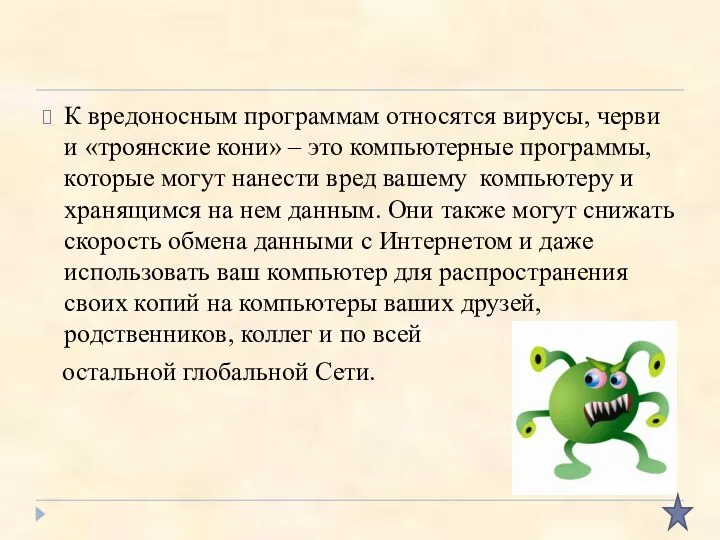 К вредоносным программам относятся вирусы, черви и «троянские кони» – это компьютерные программы, которые могут нанести вред вашему компьютеру и хранящимся на нем данным. Они также могут снижать скорость обмена данными с Интернетом и даже использовать ваш компьютер для распространения своих копий на компьютеры ваших друзей, родственников, коллег и по всей

остальной глобальной Сети.